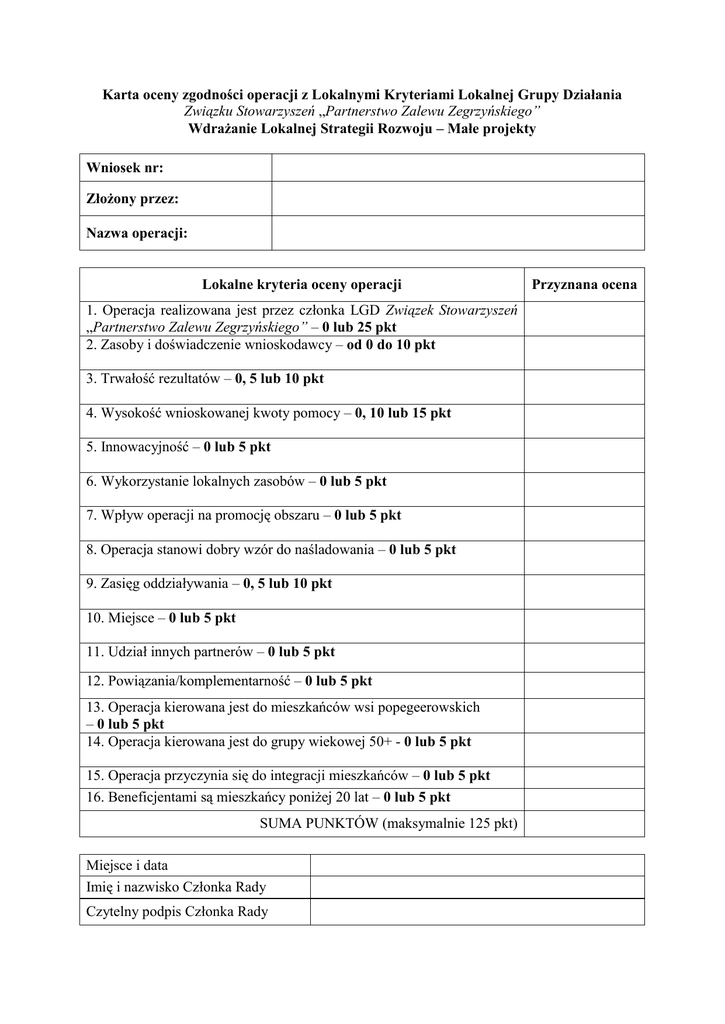 Karta oceny zgodności operacji z Lokalnymi Kryteriami Lokalnej Grupy Działania
Związku Stowarzyszeń „Partnerstwo Zalewu Zegrzyńskiego”
Wdrażanie Lokalnej Strategii Rozwoju – Małe projekty

| Wniosek nr: | |
|---|---|
| Złożony przez: | |
| Nazwa operacji: | |

| Lokalne kryteria oceny operacji | Przyznana ocena |
|---|---|
| 1. Operacja realizowana jest przez członka LGD Związek Stowarzyszeń „Partnerstwo Zalewu Zegrzyńskiego” – 0 lub 25 pkt | |
| 2. Zasoby i doświadczenie wnioskodawcy – od 0 do 10 pkt | |
| 3. Trwałość rezultatów – 0, 5 lub 10 pkt | |
| 4. Wysokość wnioskowanej kwoty pomocy – 0, 10 lub 15 pkt | |
| 5. Innowacyjność – 0 lub 5 pkt | |
| 6. Wykorzystanie lokalnych zasobów – 0 lub 5 pkt | |
| 7. Wpływ operacji na promocję obszaru – 0 lub 5 pkt | |
| 8. Operacja stanowi dobry wzór do naśladowania – 0 lub 5 pkt | |
| 9. Zasięg oddziaływania – 0, 5 lub 10 pkt | |
| 10. Miejsce – 0 lub 5 pkt | |
| 11. Udział innych partnerów – 0 lub 5 pkt | |
| 12. Powiązania/komplementarność – 0 lub 5 pkt | |
| 13. Operacja kierowana jest do mieszkańców wsi popegeerowskich – 0 lub 5 pkt | |
| 14. Operacja kierowana jest do grupy wiekowej 50+ - 0 lub 5 pkt | |
| 15. Operacja przyczynia się do integracji mieszkańców – 0 lub 5 pkt | |
| 16. Beneficjentami są mieszkańcy poniżej 20 lat – 0 lub 5 pkt | |
| SUMA PUNKTÓW (maksymalnie 125 pkt) | |

| Miejsce i data | |
|---|---|
| Imię i nazwisko Członka Rady | |
| Czytelny podpis Członka Rady | |